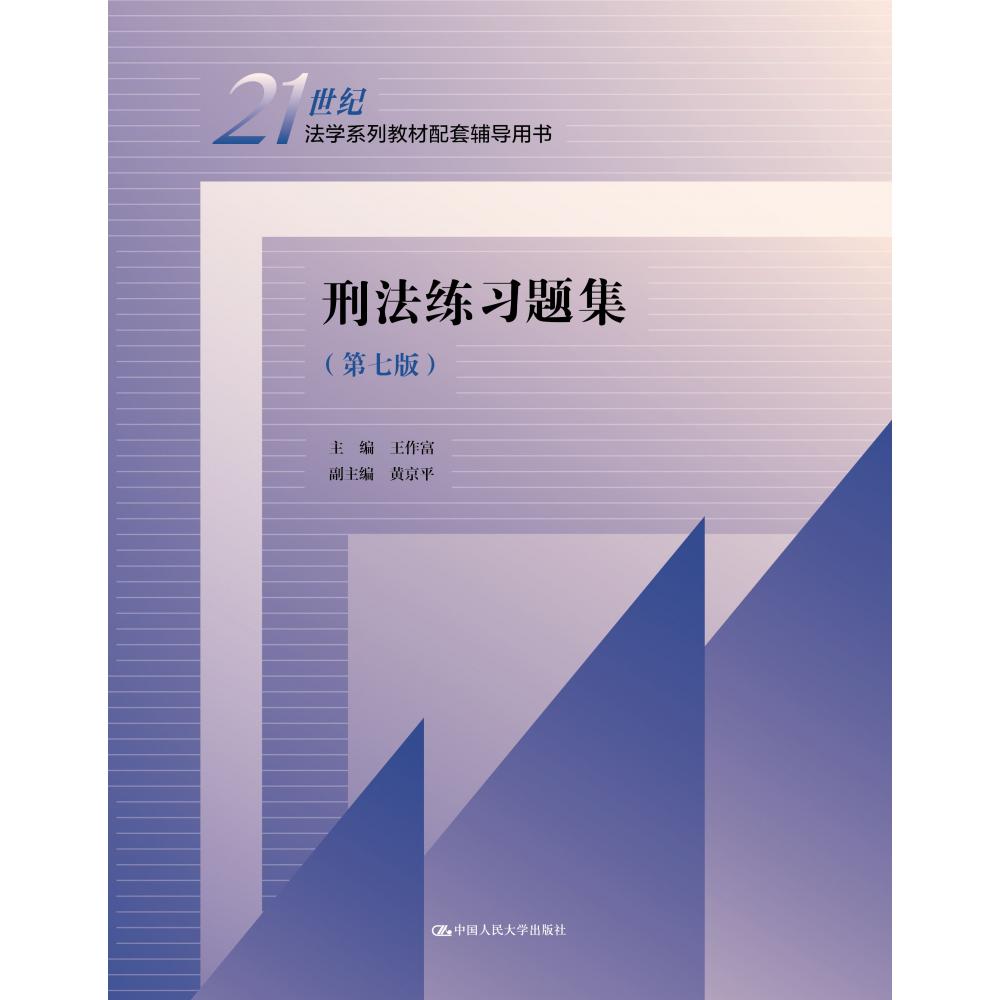 21世纪
法学系列教材配套辅导用书

刑法练习题集
（第七版）

主　编　王作富
副主编　黄京平

中国人民大学出版社